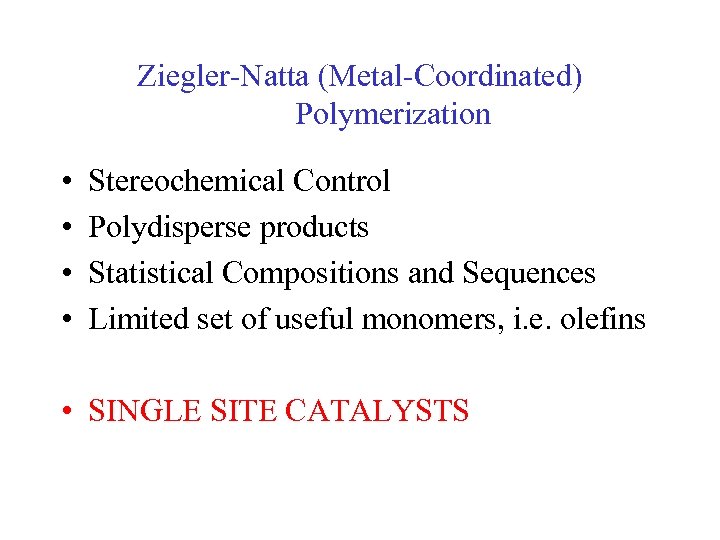 Ziegler-Natta (Metal-Coordinated) Polymerization

• Stereochemical Control
• Polydisperse products
• Statistical Compositions and Sequences
• Limited set of useful monomers, i.e. olefins

• SINGLE SITE CATALYSTS